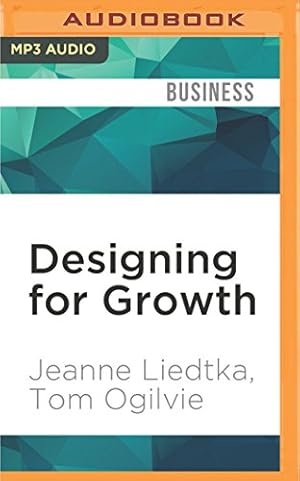 AUDIOBOOK

MP3 AUDIO

BUSINESS

Designing for Growth

Jeanne Liedtka, Tom Ogilvie